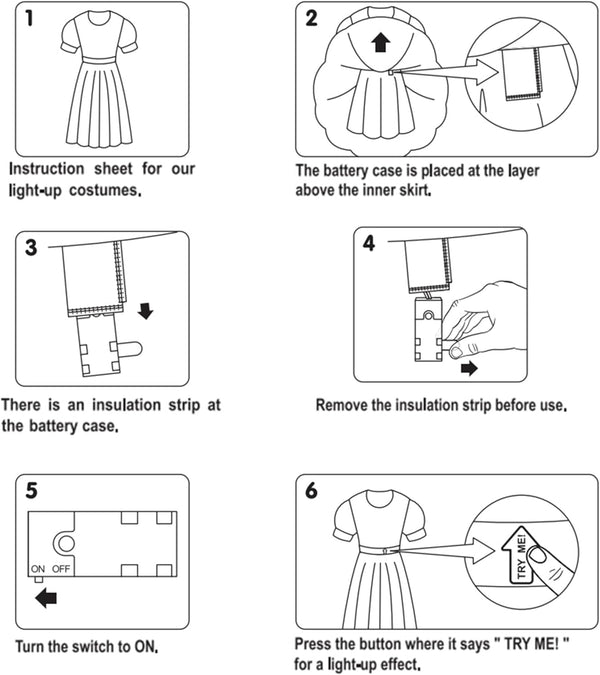 1

Instruction sheet for our light-up costumes.

2

The battery case is placed at the layer above the inner skirt.

3

There is an insulation strip at the battery case.

4

Remove the insulation strip before use.

5

ON OFF

Turn the switch to ON.

6

TRY ME!

Press the button where it says " TRY ME! " for a light-up effect.